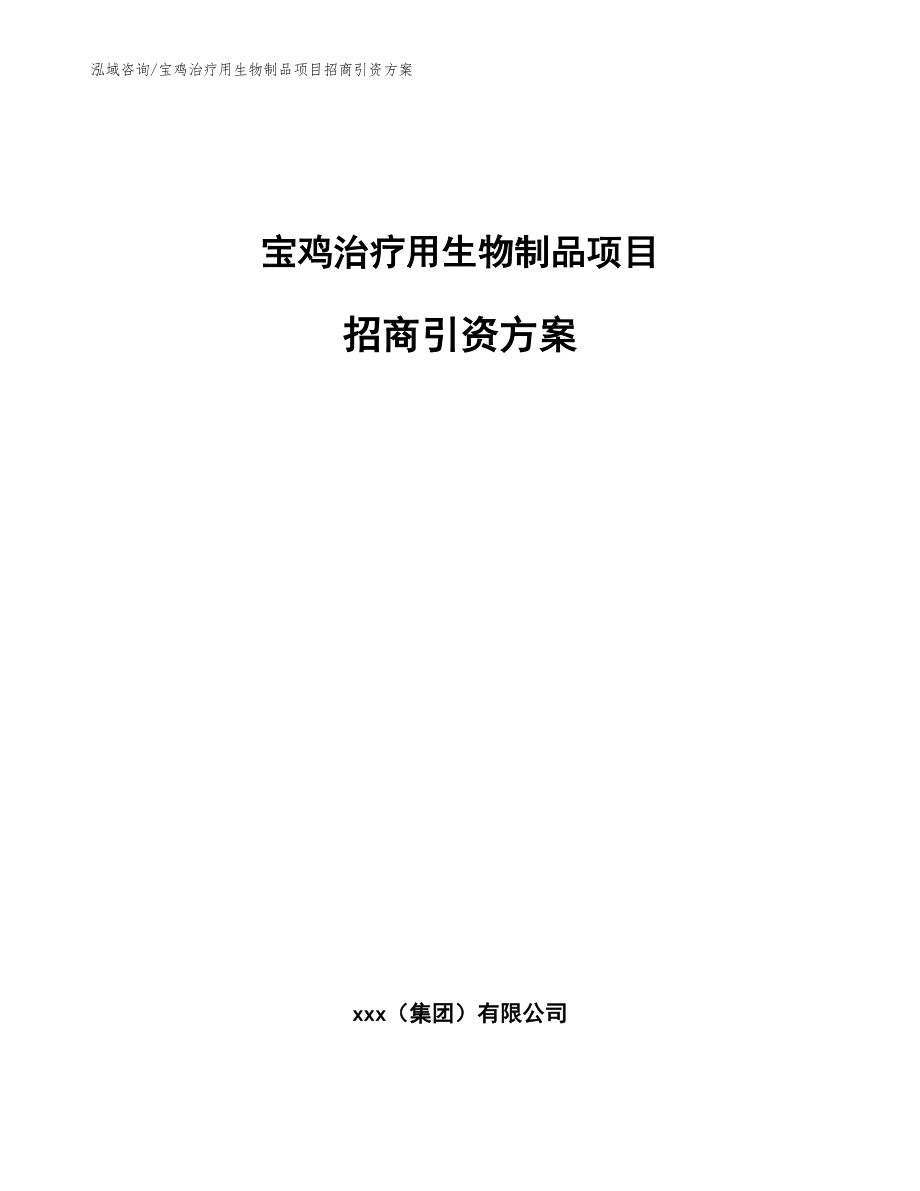 泓域咨询/宝鸡治疗用生物制品项目招商引资方案

宝鸡治疗用生物制品项目

招商引资方案

xxx（集团）有限公司